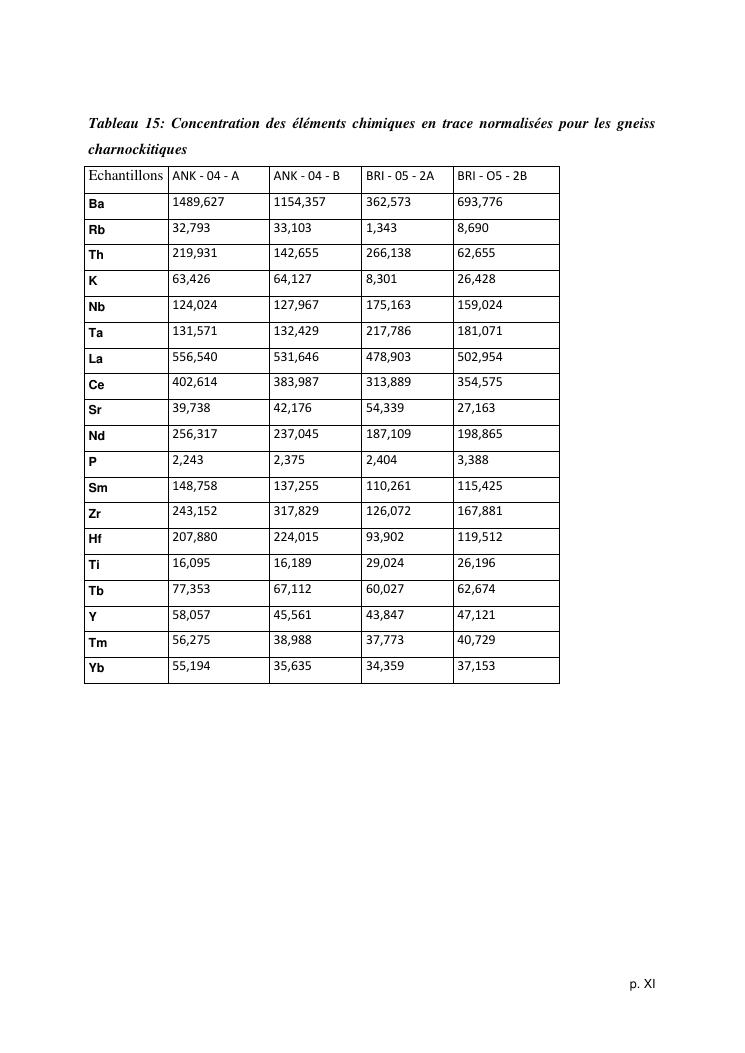 Tableau 15: Concentration des éléments chimiques en trace normalisées pour les gneiss charnockitiques

| Echantillons | ANK - 04 - A | ANK - 04 - B | BRI - 05 - 2A | BRI - O5 - 2B |
|---|---|---|---|---|
| Ba | 1489,627 | 1154,357 | 362,573 | 693,776 |
| Rb | 32,793 | 33,103 | 1,343 | 8,690 |
| Th | 219,931 | 142,655 | 266,138 | 62,655 |
| K | 63,426 | 64,127 | 8,301 | 26,428 |
| Nb | 124,024 | 127,967 | 175,163 | 159,024 |
| Ta | 131,571 | 132,429 | 217,786 | 181,071 |
| La | 556,540 | 531,646 | 478,903 | 502,954 |
| Ce | 402,614 | 383,987 | 313,889 | 354,575 |
| Sr | 39,738 | 42,176 | 54,339 | 27,163 |
| Nd | 256,317 | 237,045 | 187,109 | 198,865 |
| P | 2,243 | 2,375 | 2,404 | 3,388 |
| Sm | 148,758 | 137,255 | 110,261 | 115,425 |
| Zr | 243,152 | 317,829 | 126,072 | 167,881 |
| Hf | 207,880 | 224,015 | 93,902 | 119,512 |
| Ti | 16,095 | 16,189 | 29,024 | 26,196 |
| Tb | 77,353 | 67,112 | 60,027 | 62,674 |
| Y | 58,057 | 45,561 | 43,847 | 47,121 |
| Tm | 56,275 | 38,988 | 37,773 | 40,729 |
| Yb | 55,194 | 35,635 | 34,359 | 37,153 |

p. XI